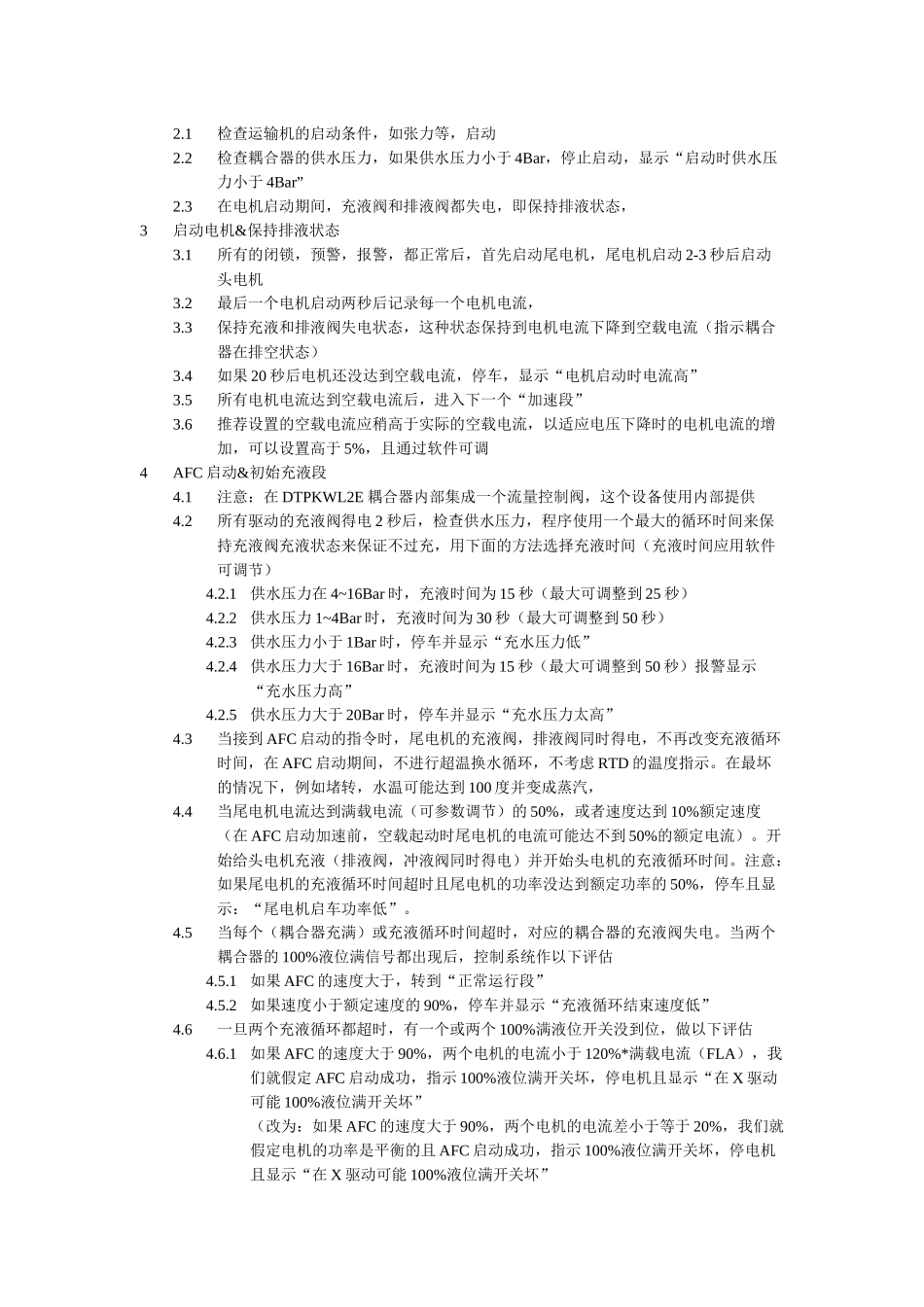 2.1 检查运输机的启动条件，如张力等，启动

2.2 检查耦合器的供水压力，如果供水压力小于 4Bar，停止启动，显示“启动时供水压力小于 4Bar”

2.3 在电机启动期间，充液阀和排液阀都失电，即保持排液状态，

3 启动电机&保持排液状态

3.1 所有的闭锁，预警，报警，都正常后，首先启动尾电机，尾电机启动 2-3 秒后启动头电机

3.2 最后一个电机启动两秒后记录每一个电机电流，

3.3 保持充液和排液阀失电状态，这种状态保持到电机电流下降到空载电流（指示耦合器在排空状态）

3.4 如果 20 秒后电机还没达到空载电流，停车，显示“电机启动时电流高”

3.5 所有电机电流达到空载电流后，进入下一个“加速段”

3.6 推荐设置的空载电流应稍高于实际的空载电流，以适应电压下降时的电机电流的增加，可以设置高于 5%，且通过软件可调

4 AFC 启动&初始充液段

4.1 注意：在 DTPKWL2E 耦合器内部集成一个流量控制阀，这个设备使用内部提供

4.2 所有驱动的充液阀得电 2 秒后，检查供水压力，程序使用一个最大的循环时间来保持充液阀充液状态来保证不过充，用下面的方法选择充液时间（充液时间应用软件可调节）

4.2.1 供水压力在 4~16Bar 时，充液时间为 15 秒（最大可调整到 25 秒）

4.2.2 供水压力 1~4Bar 时，充液时间为 30 秒（最大可调整到 50 秒）

4.2.3 供水压力小于 1Bar 时，停车并显示“充水压力低”

4.2.4 供水压力大于 16Bar 时，充液时间为 15 秒（最大可调整到 50 秒）报警显示“充水压力高”

4.2.5 供水压力大于 20Bar 时，停车并显示“充水压力太高”

4.3 当接到 AFC 启动的指令时，尾电机的充液阀，排液阀同时得电，不再改变充液循环时间，在 AFC 启动期间，不进行超温换水循环，不考虑 RTD 的温度指示。在最坏的情况下，例如堵转，水温可能达到 100 度并变成蒸汽，

4.4 当尾电机电流达到满载电流（可参数调节）的 50%，或者速度达到 10%额定速度（在 AFC 启动加速前，空载起动时尾电机的电流可能达不到 50%的额定电流）。开始给头电机充液（排液阀，冲液阀同时得电）并开始头电机的充液循环时间。注意：如果尾电机的充液循环时间超时且尾电机的功率没达到额定功率的 50%，停车且显示：“尾电机启车功率低”。

4.5 当每个（耦合器充满）或充液循环时间超时，对应的耦合器的充液阀失电。当两个耦合器的 100%液位满信号都出现后，控制系统作以下评估

4.5.1 如果 AFC 的速度大于，转到“正常运行段”

4.5.2 如果速度小于额定速度的 90%，停车并显示“充液循环结束速度低”

4.6 一旦两个充液循环都超时，有一个或两个 100%满液位开关没到位，做以下评估

4.6.1 如果 AFC 的速度大于 90%，两个电机的电流小于 120%*满载电流（FLA），我们就假定 AFC 启动成功，指示 100%液位满开关坏，停电机且显示“在 X 驱动可能 100%液位满开关坏”

（改为：如果 AFC 的速度大于 90%，两个电机的电流差小于等于 20%，我们就假定电机的功率是平衡的且 AFC 启动成功，指示 100%液位满开关坏，停电机且显示“在 X 驱动可能 100%液位满开关坏”